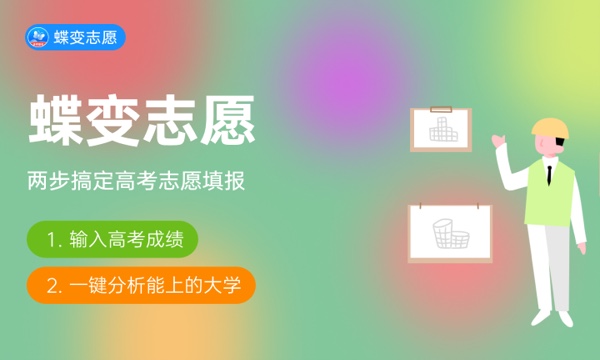 蝶变志愿

蝶变志愿

两步搞定高考志愿填报

1. 输入高考成绩

2. 一键分析能上的大学